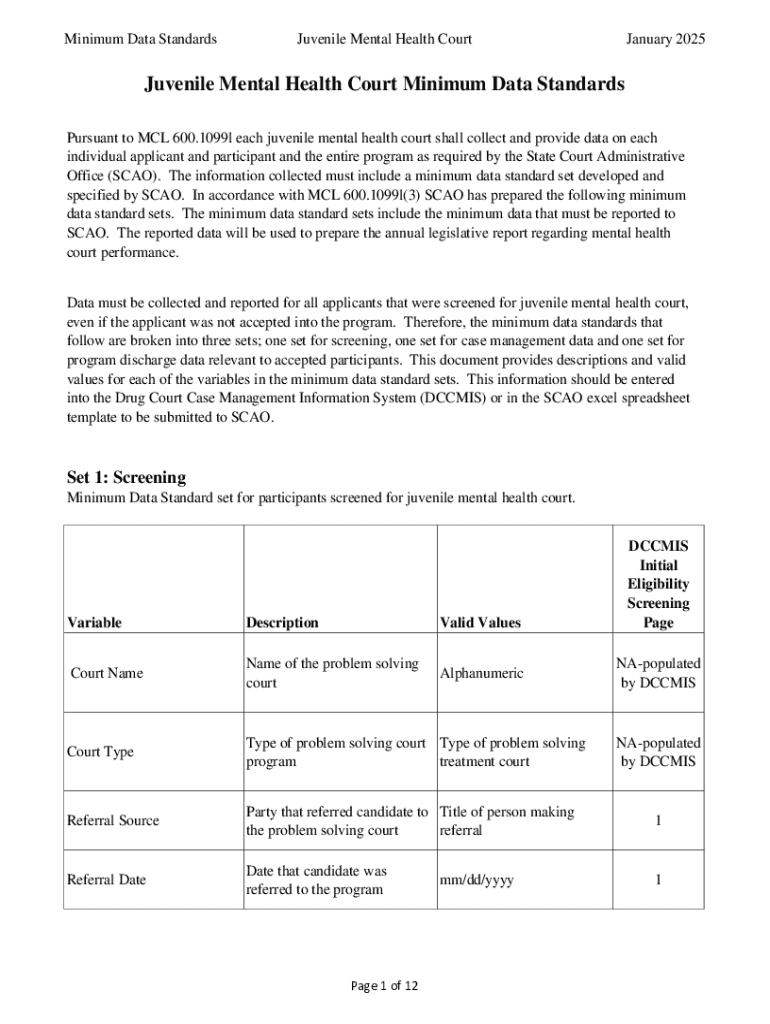 Minimum Data Standards Juvenile Mental Health Court January 2025

Juvenile Mental Health Court Minimum Data Standards

Pursuant to MCL 600.1099l each juvenile mental health court shall collect and provide data on each individual applicant and participant and the entire program as required by the State Court Administrative Office (SCAO). The information collected must include a minimum data standard set developed and specified by SCAO. In accordance with MCL 600.1099l(3) SCAO has prepared the following minimum data standard sets. The minimum data standard sets include the minimum data that must be reported to SCAO. The reported data will be used to prepare the annual legislative report regarding mental health court performance.

Data must be collected and reported for all applicants that were screened for juvenile mental health court, even if the applicant was not accepted into the program. Therefore, the minimum data standards that follow are broken into three sets; one set for screening, one set for case management data and one set for program discharge data relevant to accepted participants. This document provides descriptions and valid values for each of the variables in the minimum data standard sets. This information should be entered into the Drug Court Case Management Information System (DCCMIS) or in the SCAO excel spreadsheet template to be submitted to SCAO.

Set 1: Screening
Minimum Data Standard set for participants screened for juvenile mental health court.

| Variable | Description | Valid Values | DCCMIS Initial Eligibility Screening Page |
|---|---|---|---|
| Court Name | Name of the problem solving court | Alphanumeric | NA-populated by DCCMIS |
| Court Type | Type of problem solving court program | Type of problem solving treatment court | NA-populated by DCCMIS |
| Referral Source | Party that referred candidate to the problem solving court | Title of person making referral | 1 |
| Referral Date | Date that candidate was referred to the program | mm/dd/yyyy | 1 |

Page 1 of 12